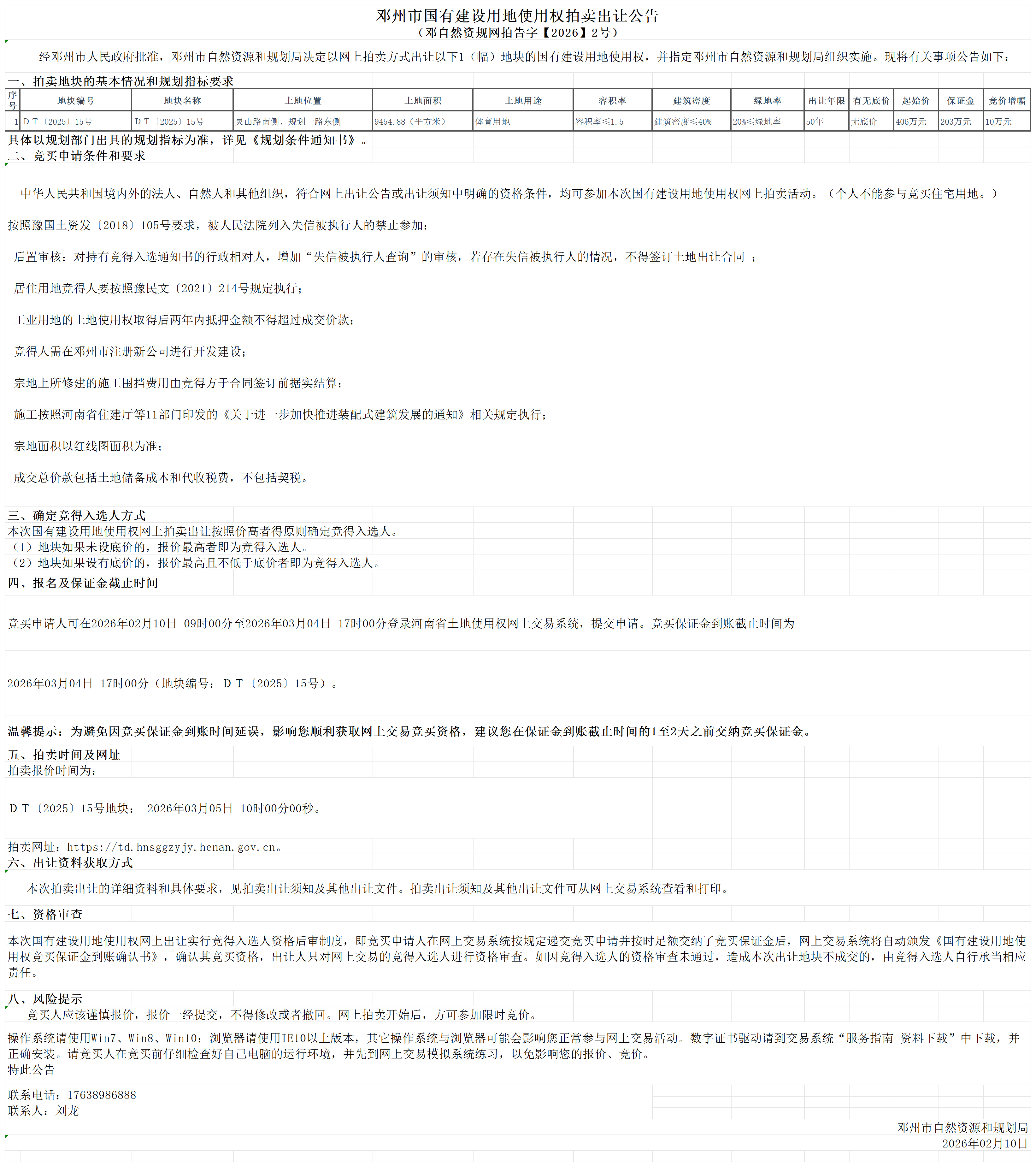 邓州市国有建设用地使用权拍卖出让公告
（邓自然资规网拍告字【2026】2号）

经邓州市人民政府批准，邓州市自然资源和规划局决定以网上拍卖方式出让以下1（幅）地块的国有建设用地使用权，并指定邓州市自然资源和规划局组织实施。现将有关事项公告如下：

一、拍卖地块的基本情况和规划指标要求

| 序号 | 地块编号 | 地块名称 | 土地位置 | 土地面积 | 土地用途 | 容积率 | 建筑密度 | 绿地率 | 出让年限 | 有无底价 | 起始价 | 保证金 | 竞价增幅 |
|---|---|---|---|---|---|---|---|---|---|---|---|---|---|
| 1 | ＤＴ〔2025〕15号 | ＤＴ〔2025〕15号 | 灵山路南侧、规划一路东侧 | 9454.88（平方米） | 体育用地 | 容积率≤1.5 | 建筑密度≤40% | 20%≤绿地率 | 50年 | 无底价 | 406万元 | 203万元 | 10万元 |

具体以规划部门出具的规划指标为准，详见《规划条件通知书》。
二、竞买申请条件和要求

中华人民共和国境内外的法人、自然人和其他组织，符合网上出让公告或出让须知中明确的资格条件，均可参加本次国有建设用地使用权网上拍卖活动。（个人不能参与竞买住宅用地。）

按照豫国土资发〔2018〕105号要求，被人民法院列入失信被执行人的禁止参加；

后置审核：对持有竞得入选通知书的行政相对人，增加“失信被执行人查询”的审核，若存在失信被执行人的情况，不得签订土地出让合同 ；

居住用地竞得人要按照豫民文〔2021〕214号规定执行；

工业用地的土地使用权取得后两年内抵押金额不得超过成交价款；

竞得人需在邓州市注册新公司进行开发建设；

宗地上所修建的施工围挡费用由竞得方于合同签订前据实结算；

施工按照河南省住建厅等11部门印发的《关于进一步加快推进装配式建筑发展的通知》相关规定执行；

宗地面积以红线图面积为准；

成交总价款包括土地储备成本和代收税费，不包括契税。

三、确定竞得入选人方式
本次国有建设用地使用权网上拍卖出让按照价高者得原则确定竞得入选人。
（1）地块如果未设底价的，报价最高者即为竞得入选人。
（2）地块如果设有底价的，报价最高且不低于底价者即为竞得入选人。
四、报名及保证金截止时间

竞买申请人可在2026年02月10日 09时00分至2026年03月04日 17时00分登录河南省土地使用权网上交易系统，提交申请。竞买保证金到账截止时间为

2026年03月04日 17时00分（地块编号：ＤＴ〔2025〕15号）。

温馨提示：为避免因竞买保证金到账时间延误，影响您顺利获取网上交易竞买资格，建议您在保证金到账截止时间的1至2天之前交纳竞买保证金。
五、拍卖时间及网址
拍卖报价时间为：

ＤＴ〔2025〕15号地块： 2026年03月05日 10时00分00秒。

拍卖网址：https://td.hnsggzyjy.henan.gov.cn。
六、出让资料获取方式
本次拍卖出让的详细资料和具体要求，见拍卖出让须知及其他出让文件。拍卖出让须知及其他出让文件可从网上交易系统查看和打印。
七、资格审查
本次国有建设用地使用权网上出让实行竞得入选人资格后审制度，即竞买申请人在网上交易系统按规定递交竞买申请并按时足额交纳了竞买保证金后，网上交易系统将自动颁发《国有建设用地使用权竞买保证金到账确认书》，确认其竞买资格，出让人只对网上交易的竞得入选人进行资格审查。如因竞得入选人的资格审查未通过，造成本次出让地块不成交的，由竞得入选人自行承当相应责任。
八、风险提示
竞买人应该谨慎报价，报价一经提交，不得修改或者撤回。网上拍卖开始后，方可参加限时竞价。
操作系统请使用Win7、Win8、Win10；浏览器请使用IE10以上版本，其它操作系统与浏览器可能会影响您正常参与网上交易活动。数字证书驱动请到交易系统“服务指南-资料下载”中下载，并正确安装。请竞买人在竞买前仔细检查好自己电脑的运行环境，并先到网上交易模拟系统练习，以免影响您的报价、竞价。
特此公告

联系电话：17638986888
联系人：刘龙
邓州市自然资源和规划局
2026年02月10日